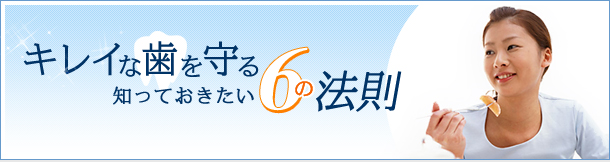 キレイな歯を守る
知っておきたい6の法則